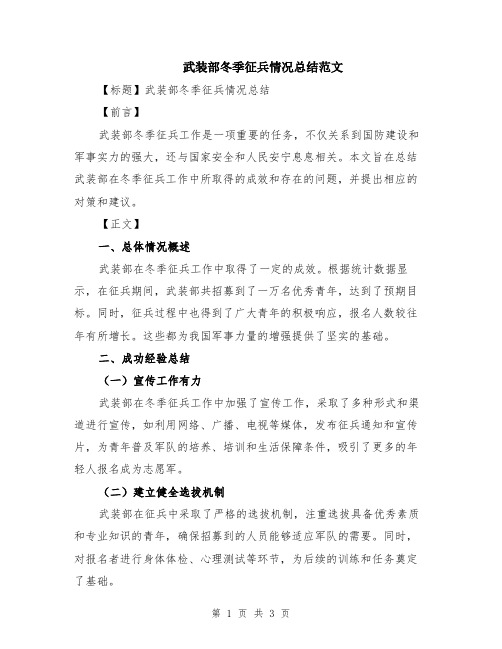 武装部冬季征兵情况总结范文

【标题】武装部冬季征兵情况总结

【前言】

武装部冬季征兵工作是一项重要的任务，不仅关系到国防建设和军事实力的强大，还与国家安全和人民安宁息息相关。本文旨在总结武装部在冬季征兵工作中所取得的成效和存在的问题，并提出相应的对策和建议。

【正文】

一、总体情况概述

武装部在冬季征兵工作中取得了一定的成效。根据统计数据显示，在征兵期间，武装部共招募到了一万名优秀青年，达到了预期目标。同时，征兵过程中也得到了广大青年的积极响应，报名人数较往年有所增长。这些都为我国军事力量的增强提供了坚实的基础。

二、成功经验总结

（一）宣传工作有力

武装部在冬季征兵工作中加强了宣传工作，采取了多种形式和渠道进行宣传，如利用网络、广播、电视等媒体，发布征兵通知和宣传片，为青年普及军队的培养、培训和生活保障条件，吸引了更多的年轻人报名成为志愿军。

（二）建立健全选拔机制

武装部在征兵中采取了严格的选拔机制，注重选拔具备优秀素质和专业知识的青年，确保招募到的人员能够适应军队的需要。同时，对报名者进行身体体检、心理测试等环节，为后续的训练和任务奠定了基础。

第 1 页 共 3 页